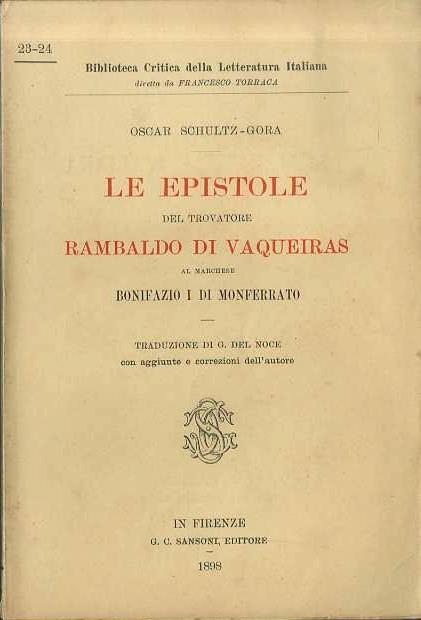 23-24

Biblioteca Critica della Letteratura Italiana
diretta da FRANCESCO TORRACA

OSCAR SCHULTZ-GORA

LE EPISTOLE
DEL TROVATORE
RAMBALDO DI VAQUEIRAS
AL MARCHESE
BONIFAZIO I DI MONFERRATO

TRADUZIONE DI G. DEL NOCE
con aggiunte e correzioni dell'autore

IN FIRENZE
G. C. SANSONI, EDITORE
1898